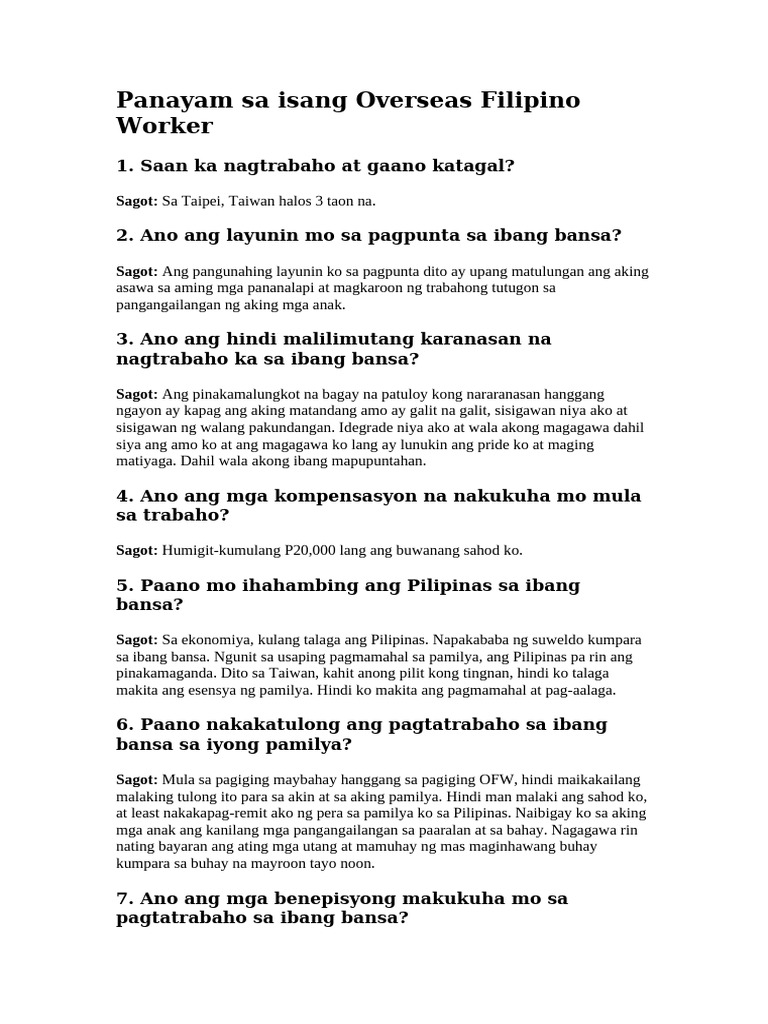 Panayam sa isang Overseas Filipino Worker

1. Saan ka nagtrabaho at gaano katagal?

Sagot: Sa Taipei, Taiwan halos 3 taon na.

2. Ano ang layunin mo sa pagpunta sa ibang bansa?

Sagot: Ang pangunahing layunin ko sa pagpunta dito ay upang matulungan ang aking asawa sa aming mga pananalapi at magkaroon ng trabahong tutugon sa pangangailangan ng aking mga anak.

3. Ano ang hindi malilimutang karanasan na nagtrabaho ka sa ibang bansa?

Sagot: Ang pinakamalungkot na bagay na patuloy kong nararanasan hanggang ngayon ay kapag ang aking matandang amo ay galit na galit, sisigawan niya ako at sisigawan ng walang pakundangan. Idegrade niya ako at wala akong magagawa dahil siya ang amo ko at ang magagawa ko lang ay lunukin ang pride ko at maging matiyaga. Dahil wala akong ibang mapupuntahan.

4. Ano ang mga kompensasyon na nakukuha mo mula sa trabaho?

Sagot: Humigit-kumulang P20,000 lang ang buwanang sahod ko.

5. Paano mo ihahambing ang Pilipinas sa ibang bansa?

Sagot: Sa ekonomiya, kulang talaga ang Pilipinas. Napakababa ng suweldo kumpara sa ibang bansa. Ngunit sa usaping pagmamahal sa pamilya, ang Pilipinas pa rin ang pinakamaganda. Dito sa Taiwan, kahit anong pilit kong tingnan, hindi ko talaga makita ang esensya ng pamilya. Hindi ko makita ang pagmamahal at pag-aalaga.

6. Paano nakakatulong ang pagtatrabaho sa ibang bansa sa iyong pamilya?

Sagot: Mula sa pagiging maybahay hanggang sa pagiging OFW, hindi maikakailang malaking tulong ito para sa akin at sa aking pamilya. Hindi man malaki ang sahod ko, at least nakakapag-remit ako ng pera sa pamilya ko sa Pilipinas. Naibigay ko sa aking mga anak ang kanilang mga pangangailangan sa paaralan at sa bahay. Nagagawa rin nating bayaran ang ating mga utang at mamuhay ng mas maginhawang buhay kumpara sa buhay na mayroon tayo noon.

7. Ano ang mga benepisyong makukuha mo sa pagtatrabaho sa ibang bansa?